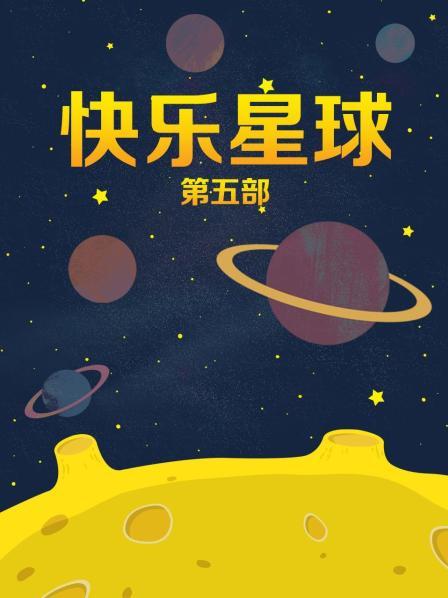 快乐星球

第五部